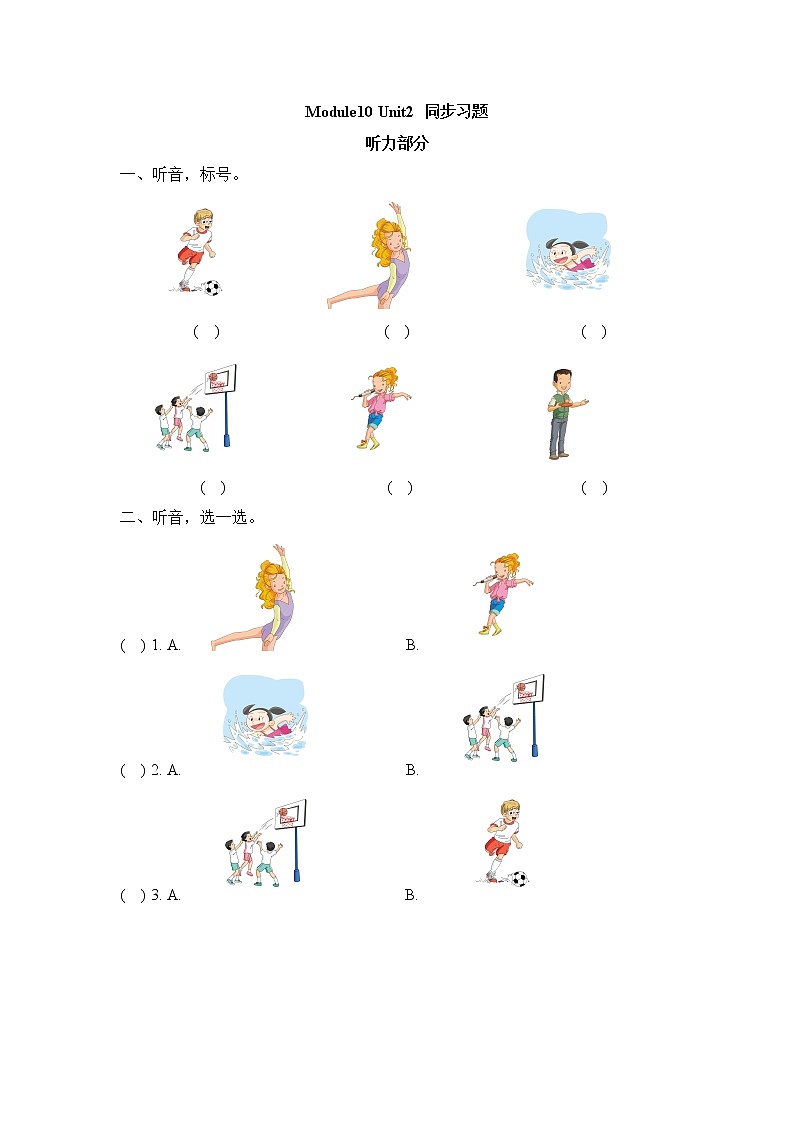 Module10 Unit2 同步习题

听力部分

一、听音，标号。

(　)　(　)　(　)

(　)　(　)　(　)

二、听音，选一选。

(　) 1. A.　B.

(　) 2. A.　B.

(　) 3. A.　B.